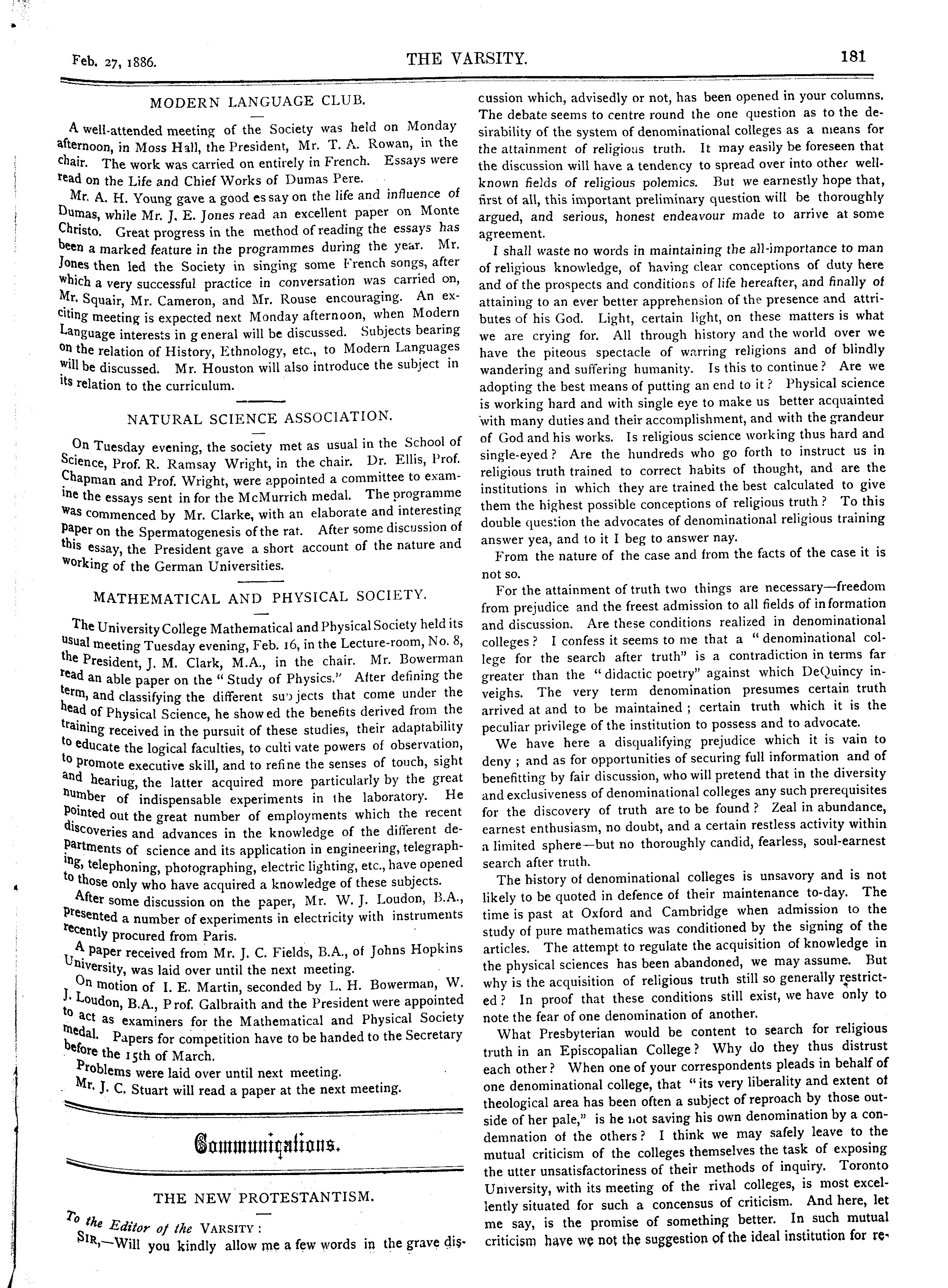 Feb. 27, 1886. THE VARSITY. 181

MODERN LANGUAGE CLUB.

A well-attended meeting of the Society was held on Monday afternoon, in Moss Hall, the President, Mr. T. A. Rowan, in the chair. The work was carried on entirely in French. Essays were read on the Life and Chief Works of Dumas Pere.

Mr. A. H. Young gave a good essay on the life and influence of Dumas, while Mr. J. E. Jones read an excellent paper on Monte Christo. Great progress in the method of reading the essays has been a marked feature in the programmes during the year. Mr. Jones then led the Society in singing some French songs, after which a very successful practice in conversation was carried on, Mr. Squair, Mr. Cameron, and Mr. Rouse encouraging. An exciting meeting is expected next Monday afternoon, when Modern Language interests in general will be discussed. Subjects bearing on the relation of History, Ethnology, etc., to Modern Languages will be discussed. Mr. Houston will also introduce the subject in its relation to the curriculum.

NATURAL SCIENCE ASSOCIATION.

On Tuesday evening, the society met as usual in the School of Science, Prof. R. Ramsay Wright, in the chair. Dr. Ellis, Prof. Chapman and Prof. Wright, were appointed a committee to examine the essays sent in for the McMurrich medal. The programme was commenced by Mr. Clarke, with an elaborate and interesting paper on the Spermatogenesis of the rat. After some discussion of this essay, the President gave a short account of the nature and working of the German Universities.

MATHEMATICAL AND PHYSICAL SOCIETY.

The University College Mathematical and Physical Society held its usual meeting Tuesday evening, Feb. 16, in the Lecture-room, No. 8, the President, J. M. Clark, M.A., in the chair. Mr. Bowerman read an able paper on the "Study of Physics." After defining the term, and classifying the different subjects that come under the head of Physical Science, he showed the benefits derived from the training received in the pursuit of these studies, their adaptability to educate the logical faculties, to cultivate powers of observation, to promote executive skill, and to refine the senses of touch, sight and heariug, the latter acquired more particularly by the great number of indispensable experiments in the laboratory. He pointed out the great number of employments which the recent discoveries and advances in the knowledge of the different departments of science and its application in engineering, telegraphing, telephoning, photographing, electric lighting, etc., have opened to those only who have acquired a knowledge of these subjects.

After some discussion on the paper, Mr. W. J. Loudon, B.A., presented a number of experiments in electricity with instruments recently procured from Paris.

A paper received from Mr. J. C. Fields, B.A., of Johns Hopkins University, was laid over until the next meeting.

On motion of I. E. Martin, seconded by L. H. Bowerman, W. J. Loudon, B.A., Prof. Galbraith and the President were appointed to act as examiners for the Mathematical and Physical Society medal. Papers for competition have to be handed to the Secretary before the 15th of March.

Problems were laid over until next meeting.

Mr. J. C. Stuart will read a paper at the next meeting.

Communications.

THE NEW PROTESTANTISM.

To the Editor of the VARSITY:

SIR,—Will you kindly allow me a few words in the grave discussion which, advisedly or not, has been opened in your columns. The debate seems to centre round the one question as to the desirability of the system of denominational colleges as a means for the attainment of religious truth. It may easily be foreseen that the discussion will have a tendency to spread over into other well-known fields of religious polemics. But we earnestly hope that, first of all, this important preliminary question will be thoroughly argued, and serious, honest endeavour made to arrive at some agreement.

I shall waste no words in maintaining the all-importance to man of religious knowledge, of having clear conceptions of duty here and of the prospects and conditions of life hereafter, and finally of attaining to an ever better apprehension of the presence and attributes of his God. Light, certain light, on these matters is what we are crying for. All through history and the world over we have the piteous spectacle of warring religions and of blindly wandering and suffering humanity. Is this to continue? Are we adopting the best means of putting an end to it? Physical science is working hard and with single eye to make us better acquainted with many duties and their accomplishment, and with the grandeur of God and his works. Is religious science working thus hard and single-eyed? Are the hundreds who go forth to instruct us in religious truth trained to correct habits of thought, and are the institutions in which they are trained the best calculated to give them the highest possible conceptions of religious truth? To this double question the advocates of denominational religious training answer yea, and to it I beg to answer nay.

From the nature of the case and from the facts of the case it is not so.

For the attainment of truth two things are necessary—freedom from prejudice and the freest admission to all fields of information and discussion. Are these conditions realized in denominational colleges? I confess it seems to me that a "denominational college for the search after truth" is a contradiction in terms far greater than the "didactic poetry" against which DeQuincy inveighs. The very term denomination presumes certain truth arrived at and to be maintained; certain truth which it is the peculiar privilege of the institution to possess and to advocate.

We have here a disqualifying prejudice which it is vain to deny; and as for opportunities of securing full information and of benefitting by fair discussion, who will pretend that in the diversity and exclusiveness of denominational colleges any such prerequisites for the discovery of truth are to be found? Zeal in abundance, earnest enthusiasm, no doubt, and a certain restless activity within a limited sphere—but no thoroughly candid, fearless, soul-earnest search after truth.

The history of denominational colleges is unsavory and is not likely to be quoted in defence of their maintenance to-day. The time is past at Oxford and Cambridge when admission to the study of pure mathematics was conditioned by the signing of the articles. The attempt to regulate the acquisition of knowledge in the physical sciences has been abandoned, we may assume. But why is the acquisition of religious truth still so generally restricted? In proof that these conditions still exist, we have only to note the fear of one denomination of another.

What Presbyterian would be content to search for religious truth in an Episcopalian College? Why do they thus distrust each other? When one of your correspondents pleads in behalf of one denominational college, that "its very liberality and extent of theological area has been often a subject of reproach by those outside of her pale," is he not saving his own denomination by a condemnation of the others? I think we may safely leave to the mutual criticism of the colleges themselves the task of exposing the utter unsatisfactoriness of their methods of inquiry. Toronto University, with its meeting of the rival colleges, is most excellently situated for such a concensus of criticism. And here, let me say, is the promise of something better. In such mutual criticism have we not the suggestion of the ideal institution for re-